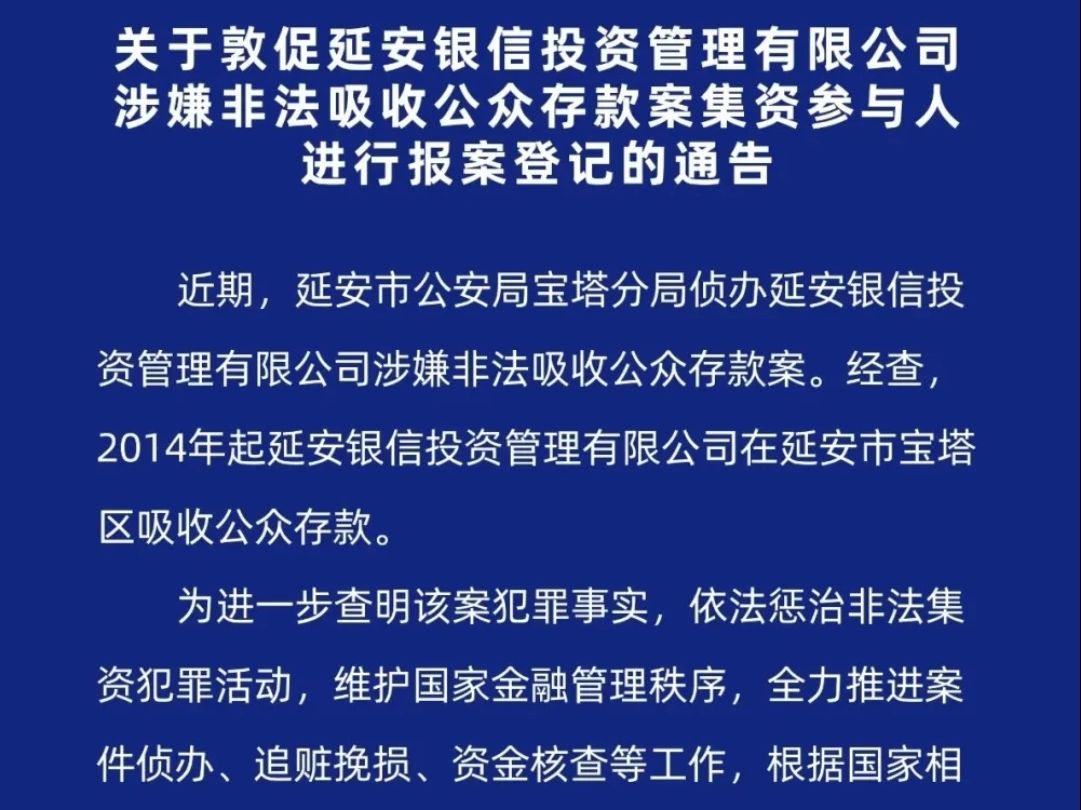 关于敦促延安银信投资管理有限公司涉嫌非法吸收公众存款案集资参与人进行报案登记的通告

近期，延安市公安局宝塔分局侦办延安银信投资管理有限公司涉嫌非法吸收公众存款案。经查，2014年起延安银信投资管理有限公司在延安市宝塔区吸收公众存款。

为进一步查明该案犯罪事实，依法惩治非法集资犯罪活动，维护国家金融管理秩序，全力推进案件侦办、追赃挽损、资金核查等工作，根据国家相